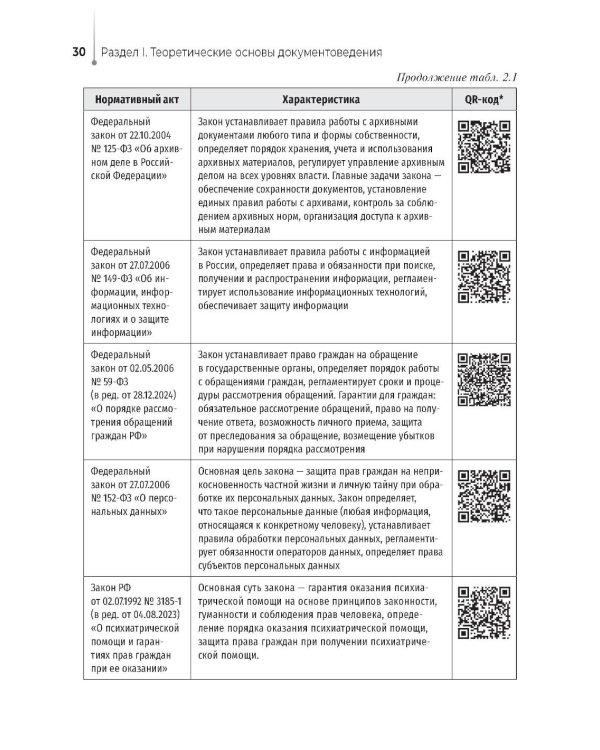 30 Раздел I. Теоретические основы документоведения

Продолжение табл. 2.1

| Нормативный акт | Характеристика | QR-код* |
|---|---|---|
| Федеральный закон от 22.10.2004 № 125-ФЗ «Об архивном деле в Российской Федерации» | Закон устанавливает правила работы с архивными документами любого типа и формы собственности, определяет порядок хранения, учета и использования архивных материалов, регулирует управление архивным делом на всех уровнях власти. Главные задачи закона — обеспечение сохранности документов, установление единых правил работы с архивами, контроль за соблюдением архивных норм, организация доступа к архивным материалам | |
| Федеральный закон от 27.07.2006 № 149-ФЗ «Об информации, информационных технологиях и о защите информации» | Закон устанавливает правила работы с информацией в России, определяет права и обязанности при поиске, получении и распространении информации, регламентирует использование информационных технологий, обеспечивает защиту информации | |
| Федеральный закон от 02.05.2006 № 59-ФЗ (в ред. от 28.12.2024) «О порядке рассмотрения обращений граждан РФ» | Закон устанавливает право граждан на обращение в государственные органы, определяет порядок работы с обращениями граждан, регламентирует сроки и процедуры рассмотрения обращений. Гарантии для граждан: обязательное рассмотрение обращений, право на получение ответа, возможность личного приема, защита от преследования за обращение, возмещение убытков при нарушении порядка рассмотрения | |
| Федеральный закон от 27.07.2006 № 152-ФЗ «О персональных данных» | Основная цель закона — защита прав граждан на неприкосновенность частной жизни и личную тайну при обработке их персональных данных. Закон определяет, что такое персональные данные (любая информация, относящаяся к конкретному человеку), устанавливает правила обработки персональных данных, регламентирует обязанности операторов данных, определяет права субъектов персональных данных | |
| Закон РФ от 02.07.1992 № 3185-1 (в ред. от 04.08.2023) «О психиатрической помощи и гарантиях прав граждан при ее оказании» | Основная суть закона — гарантия оказания психиатрической помощи на основе принципов законности, гуманности и соблюдения прав человека, определение порядка оказания психиатрической помощи, защита права граждан при получении психиатрической помощи. | |